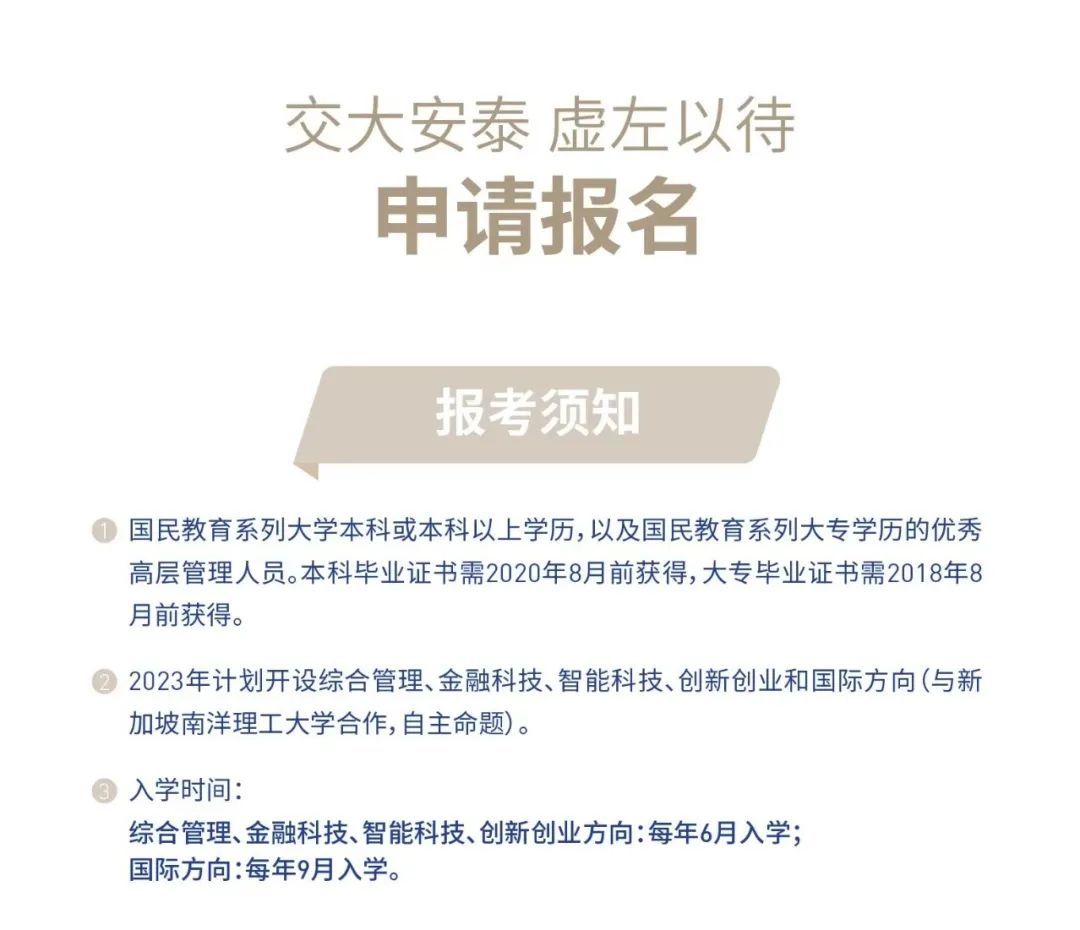 交大安泰 虚左以待
申请报名

报考须知

1 国民教育系列大学本科或本科以上学历，以及国民教育系列大专学历的优秀高层管理人员。本科毕业证书需2020年8月前获得，大专毕业证书需2018年8月前获得。

2 2023年计划开设综合管理、金融科技、智能科技、创新创业和国际方向（与新加坡南洋理工大学合作，自主命题）。

3 入学时间：
综合管理、金融科技、智能科技、创新创业方向：每年6月入学；
国际方向：每年9月入学。